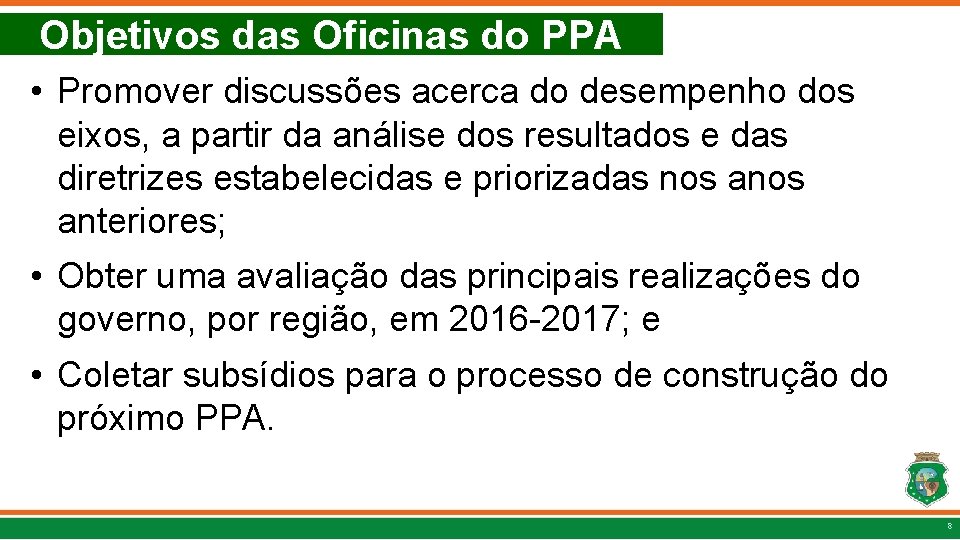 Objetivos das Oficinas do PPA

• Promover discussões acerca do desempenho dos eixos, a partir da análise dos resultados e das diretrizes estabelecidas e priorizadas nos anos anteriores;

• Obter uma avaliação das principais realizações do governo, por região, em 2016-2017; e

• Coletar subsídios para o processo de construção do próximo PPA.

8